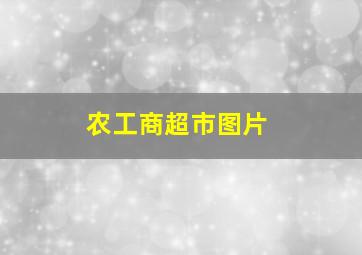 农工商超市图片